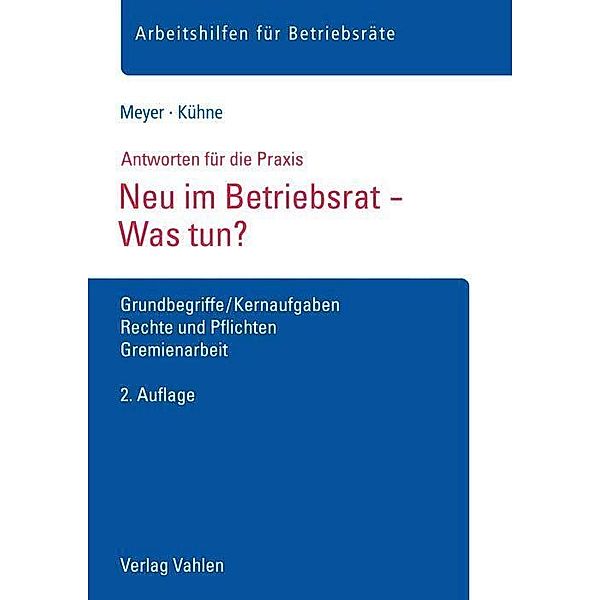 Arbeitshilfen für Betriebsräte

Meyer · Kühne

Antworten für die Praxis

Neu im Betriebsrat – Was tun?

Grundbegriffe/Kernaufgaben
Rechte und Pflichten
Gremienarbeit

2. Auflage

Verlag Vahlen